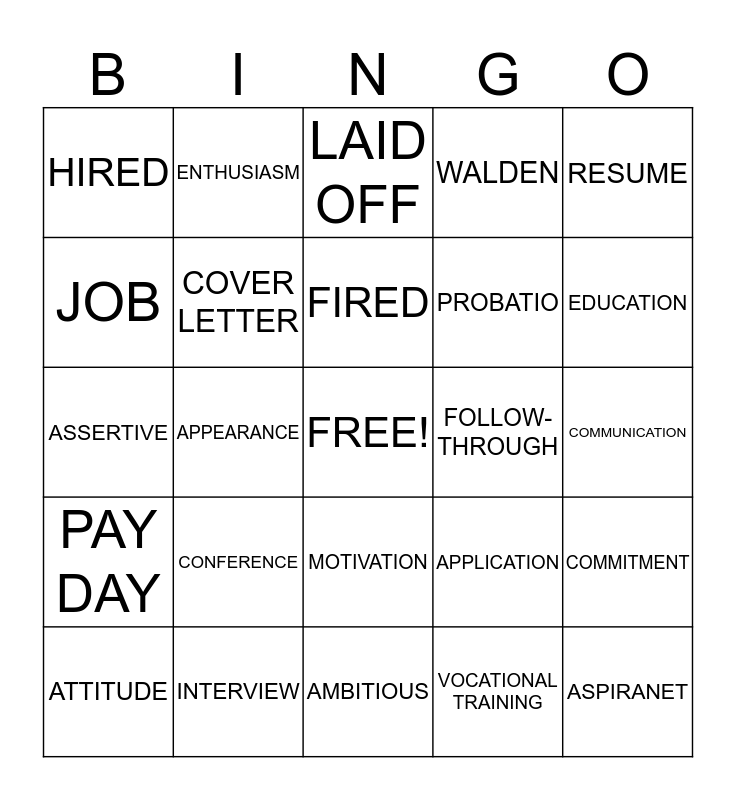 | B | I | N | G | O |
|---|---|---|---|---|
| HIRED | ENTHUSIASM | LAID OFF | WALDEN | RESUME |
| JOB | COVER LETTER | FIRED | PROBATIO | EDUCATION |
| ASSERTIVE | APPEARANCE | FREE! | FOLLOW-THROUGH | COMMUNICATION |
| PAY DAY | CONFERENCE | MOTIVATION | APPLICATION | COMMITMENT |
| ATTITUDE | INTERVIEW | AMBITIOUS | VOCATIONAL TRAINING | ASPIRANET |